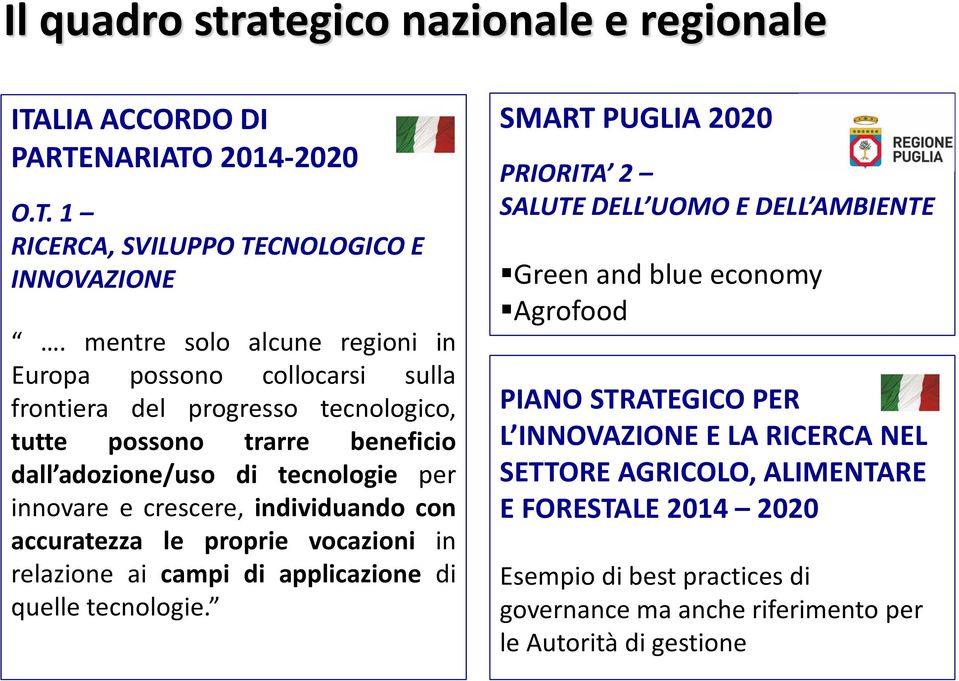 Il quadro strategico nazionale e regionale

ITALIA ACCORDO DI PARTENARIATO 2014-2020

O.T. 1 –
RICERCA, SVILUPPO TECNOLOGICO E INNOVAZIONE

“ …. mentre solo alcune regioni in Europa possono collocarsi sulla frontiera del progresso tecnologico, tutte possono trarre beneficio dall’adozione/uso di tecnologie per innovare e crescere, individuando con accuratezza le proprie vocazioni in relazione ai campi di applicazione di quelle tecnologie.”

SMART PUGLIA 2020

REGIONE PUGLIA

PRIORITA’ 2 –
SALUTE DELL’UOMO E DELL’AMBIENTE

▪Green and blue economy
▪Agrofood

PIANO STRATEGICO PER L’INNOVAZIONE E LA RICERCA NEL SETTORE AGRICOLO, ALIMENTARE E FORESTALE 2014 – 2020

Esempio di best practices di governance ma anche riferimento per le Autorità di gestione